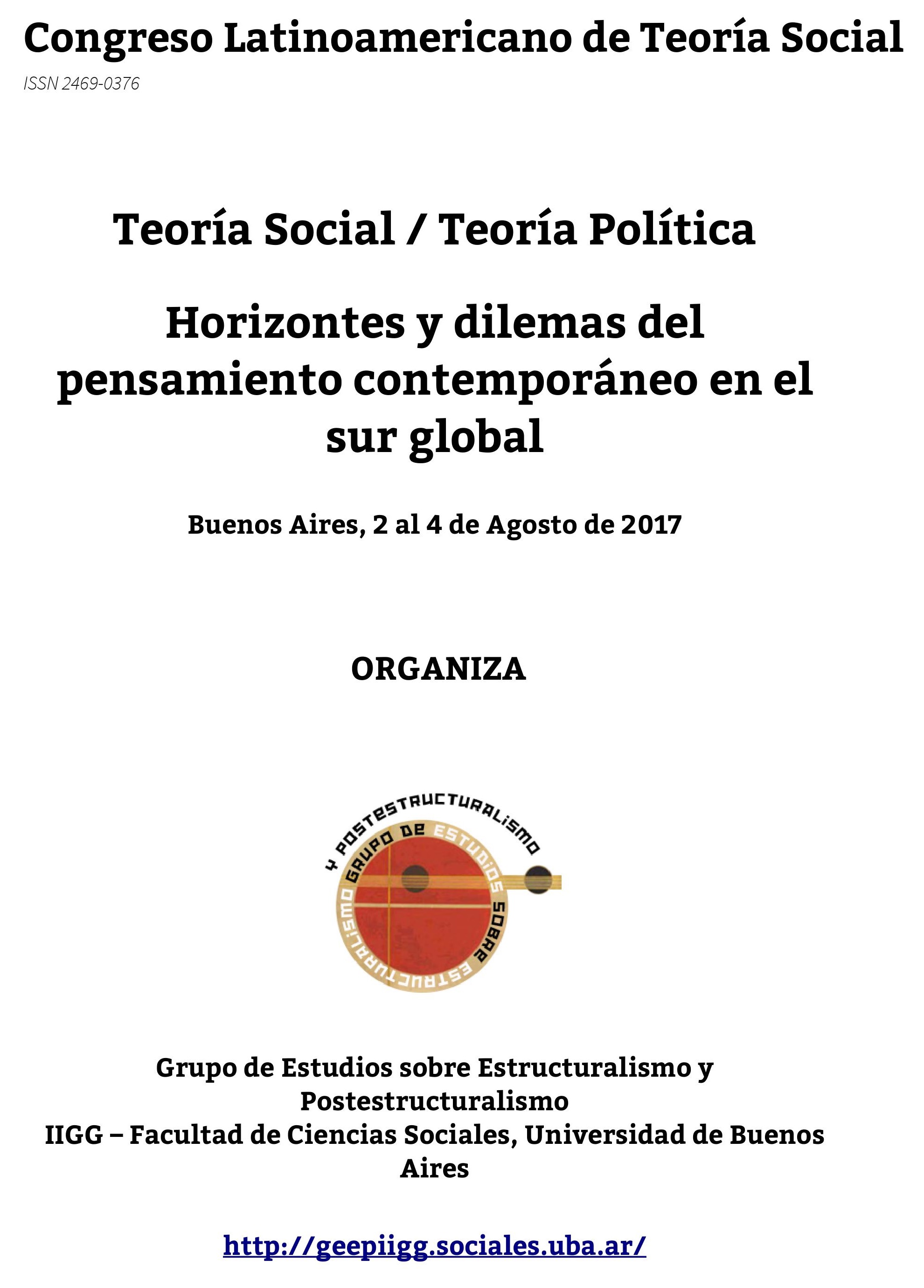 Congreso Latinoamericano de Teoría Social

ISSN 2469-0376

Teoría Social / Teoría Política

Horizontes y dilemas del pensamiento contemporáneo en el sur global

Buenos Aires, 2 al 4 de Agosto de 2017

ORGANIZA

GRUPO DE ESTUDIOS SOBRE ESTRUCTURALISMO Y POSTESTRUCTURALISMO

Grupo de Estudios sobre Estructuralismo y Postestructuralismo
IIGG – Facultad de Ciencias Sociales, Universidad de Buenos Aires

http://geepiigg.sociales.uba.ar/